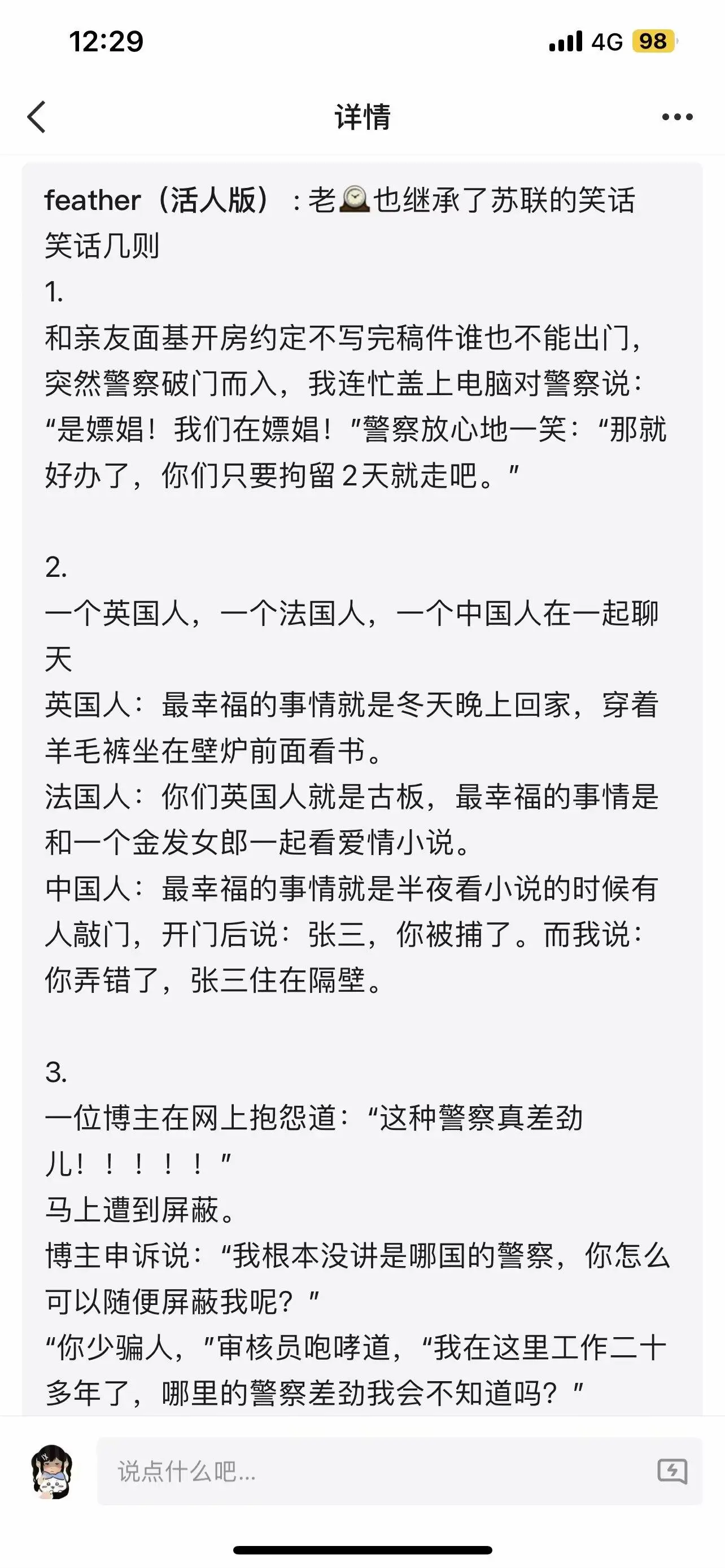 12:29 4G 98

详情

feather（活人版）：老🕰也继承了苏联的笑话
笑话几则
1.
和亲友面基开房约定不写完稿件谁也不能出门，突然警察破门而入，我连忙盖上电脑对警察说：“是嫖娼！我们在嫖娼！”警察放心地一笑：“那就好办了，你们只要拘留2天就走吧。”

2.
一个英国人，一个法国人，一个中国人在一起聊天
英国人：最幸福的事情就是冬天晚上回家，穿着羊毛裤坐在壁炉前面看书。
法国人：你们英国人就是古板，最幸福的事情是和一个金发女郎一起看爱情小说。
中国人：最幸福的事情就是半夜看小说的时候有人敲门，开门后说：张三，你被捕了。而我说：你弄错了，张三住在隔壁。

3.
一位博主在网上抱怨道：“这种警察真差劲儿！！！！！”
马上遭到屏蔽。
博主申诉说：“我根本没讲是哪国的警察，你怎么可以随便屏蔽我呢？”
“你少骗人，”审核员咆哮道，“我在这里工作二十多年了，哪里的警察差劲我会不知道吗？”

说点什么吧...